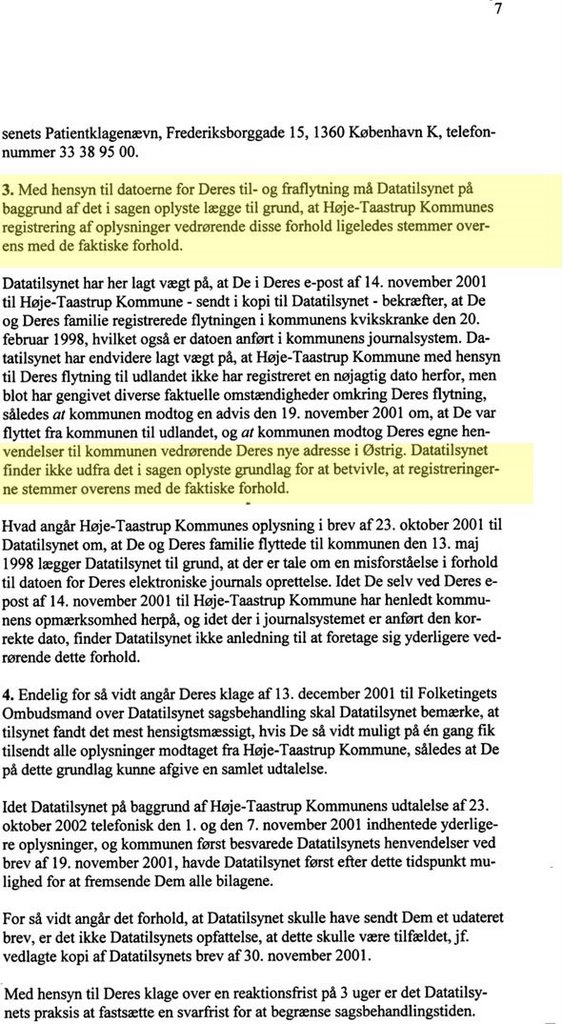 7

senets Patientklagenævn, Frederiksborggade 15, 1360 København K, telefonnummer 33 38 95 00.

3. Med hensyn til datoerne for Deres til- og fraflytning må Datatilsynet på baggrund af det i sagen oplyste lægge til grund, at Høje-Taastrup Kommunes registrering af oplysninger vedrørende disse forhold ligeledes stemmer overens med de faktiske forhold.

Datatilsynet har her lagt vægt på, at De i Deres e-post af 14. november 2001 til Høje-Taastrup Kommune - sendt i kopi til Datatilsynet - bekræfter, at De og Deres familie registrerede flytningen i kommunens kvikskranke den 20. februar 1998, hvilket også er datoen anført i kommunens journalsystem. Datatilsynet har endvidere lagt vægt på, at Høje-Taastrup Kommune med hensyn til Deres flytning til udlandet ikke har registreret en nøjagtig dato herfor, men blot har gengivet diverse faktuelle omstændigheder omkring Deres flytning, således at kommunen modtog en advis den 19. november 2001 om, at De var flyttet fra kommunen til udlandet, og at kommunen modtog Deres egne henvendelser til kommunen vedrørende Deres nye adresse i Østrig. Datatilsynet finder ikke udfra det i sagen oplyste grundlag for at betvivle, at registreringerne stemmer overens med de faktiske forhold.

Hvad angår Høje-Taastrup Kommunes oplysning i brev af 23. oktober 2001 til Datatilsynet om, at De og Deres familie flyttede til kommunen den 13. maj 1998 lægger Datatilsynet til grund, at der er tale om en misforståelse i forhold til datoen for Deres elektroniske journals oprettelse. Idet De selv ved Deres e-post af 14. november 2001 til Høje-Taastrup Kommune har henledt kommunens opmærksomhed herpå, og idet der i journalsystemet er anført den korrekte dato, finder Datatilsynet ikke anledning til at foretage sig yderligere vedrørende dette forhold.

4. Endelig for så vidt angår Deres klage af 13. december 2001 til Folketingets Ombudsmand over Datatilsynet sagsbehandling skal Datatilsynet bemærke, at tilsynet fandt det mest hensigtsmæssigt, hvis De så vidt muligt på én gang fik tilsendt alle oplysninger modtaget fra Høje-Taastrup Kommune, således at De på dette grundlag kunne afgive en samlet udtalelse.

Idet Datatilsynet på baggrund af Høje-Taastrup Kommunens udtalelse af 23. oktober 2002 telefonisk den 1. og den 7. november 2001 indhentede yderligere oplysninger, og kommunen først besvarede Datatilsynets henvendelser ved brev af 19. november 2001, havde Datatilsynet først efter dette tidspunkt mulighed for at fremsende Dem alle bilagene.

For så vidt angår det forhold, at Datatilsynet skulle have sendt Dem et udateret brev, er det ikke Datatilsynets opfattelse, at dette skulle være tilfældet, jf. vedlagte kopi af Datatilsynets brev af 30. november 2001.

Med hensyn til Deres klage over en reaktionsfrist på 3 uger er det Datatilsynets praksis at fastsætte en svarfrist for at begrænse sagsbehandlingstiden.